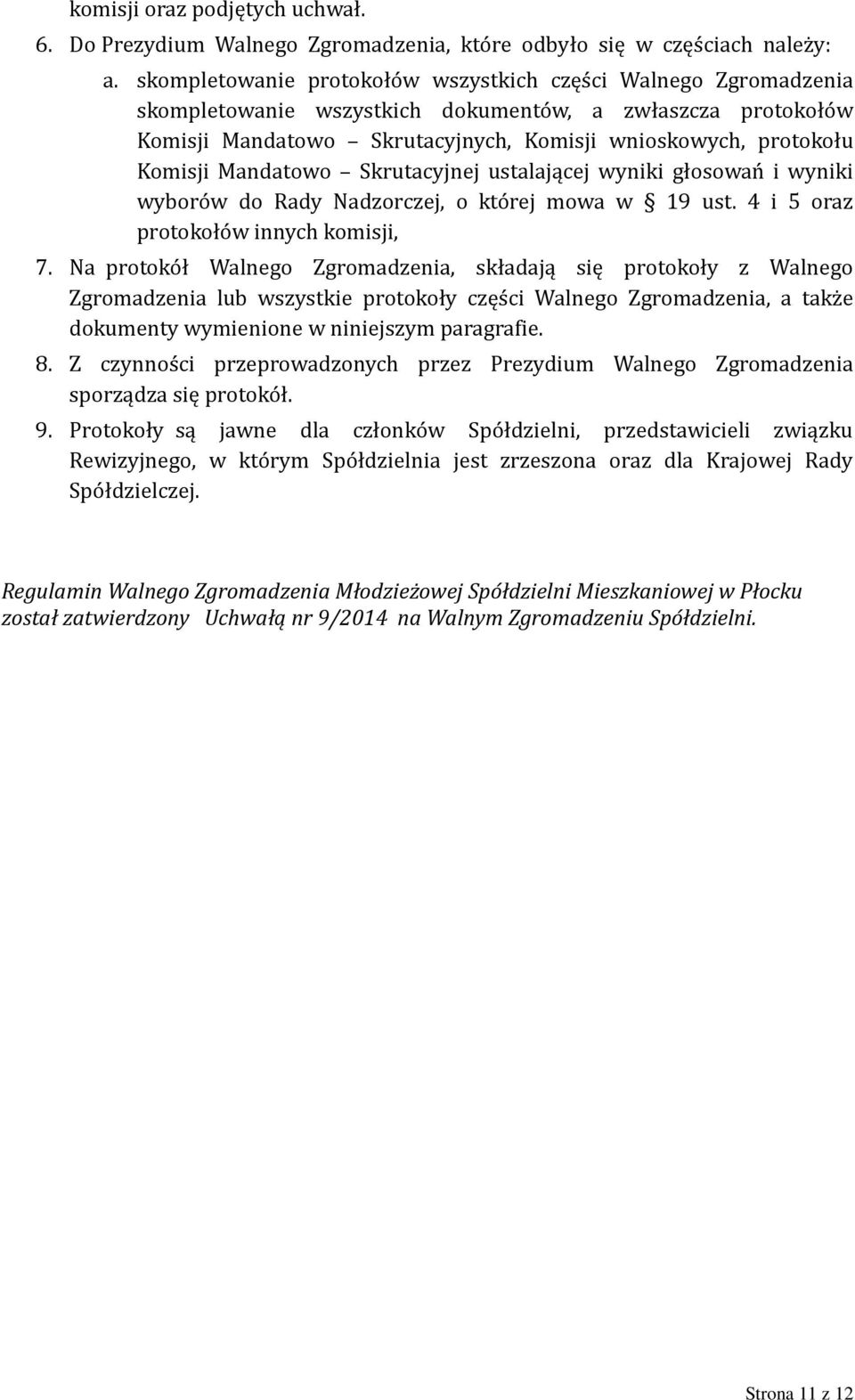 komisji oraz podjętych uchwał.

6. Do Prezydium Walnego Zgromadzenia, które odbyło się w częściach należy:

a. skompletowanie protokołów wszystkich części Walnego Zgromadzenia skompletowanie wszystkich dokumentów, a zwłaszcza protokołów Komisji Mandatowo – Skrutacyjnych, Komisji wnioskowych, protokołu Komisji Mandatowo – Skrutacyjnej ustalającej wyniki głosowań i wyniki wyborów do Rady Nadzorczej, o której mowa w § 19 ust. 4 i 5 oraz protokołów innych komisji,

7. Na protokół Walnego Zgromadzenia, składają się protokoły z Walnego Zgromadzenia lub wszystkie protokoły części Walnego Zgromadzenia, a także dokumenty wymienione w niniejszym paragrafie.

8. Z czynności przeprowadzonych przez Prezydium Walnego Zgromadzenia sporządza się protokół.

9. Protokoły są jawne dla członków Spółdzielni, przedstawicieli związku Rewizyjnego, w którym Spółdzielnia jest zrzeszona oraz dla Krajowej Rady Spółdzielczej.

Regulamin Walnego Zgromadzenia Młodzieżowej Spółdzielni Mieszkaniowej w Płocku został zatwierdzony Uchwałą nr 9/2014 na Walnym Zgromadzeniu Spółdzielni.

Strona 11 z 12